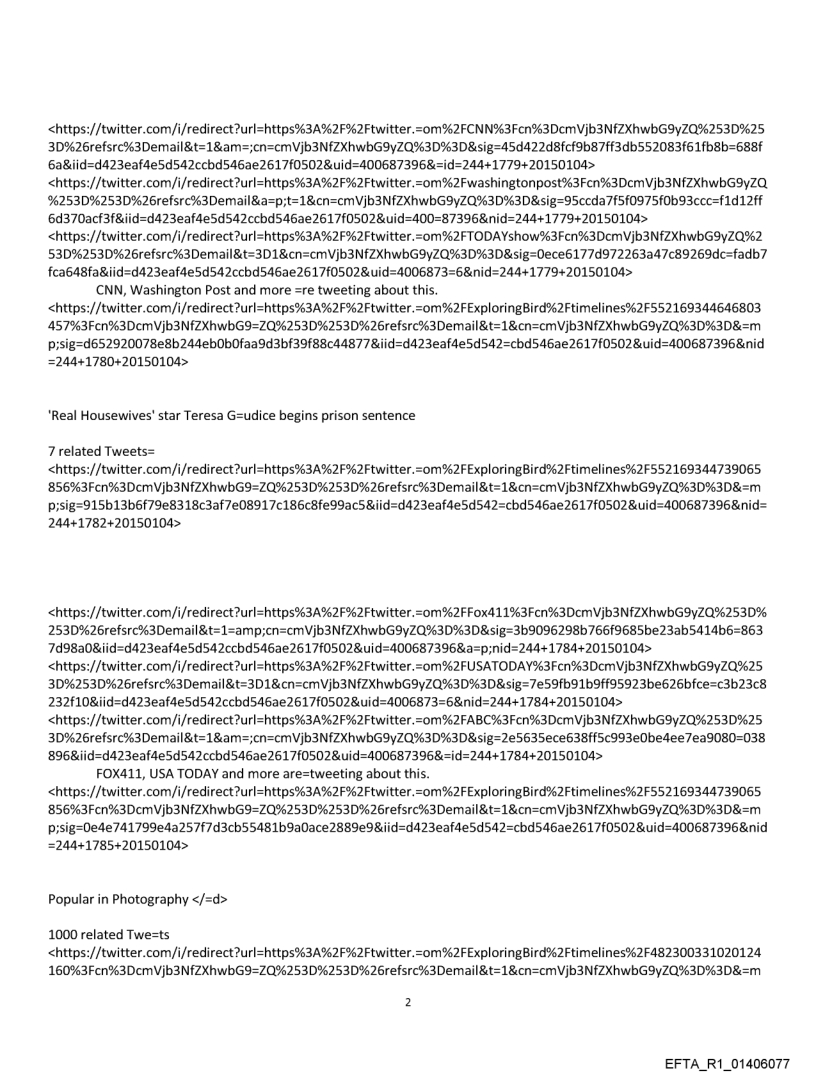 <https://twitter.com/i/redirect?url=https%3A%2F%2Ftwitter.=om%2FCNN%3Fcn%3DcmVjb3NfZXhwbG9yZQ%253D%253D%26refsrc%3Demail&t=1&am=;cn=cmVjb3NfZXhwbG9yZQ%3D%3D&sig=45d422d8fcf9b87ff3db552083f61fb8b=688f6a&iid=d423eaf4e5d542ccbd546ae2617f0502&uid=400687396&=id=244+1779+20150104>
<https://twitter.com/i/redirect?url=https%3A%2F%2Ftwitter.=om%2Fwashingtonpost%3Fcn%3DcmVjb3NfZXhwbG9yZQ%253D%253D%26refsrc%3Demail&a=p;t=1&cn=cmVjb3NfZXhwbG9yZQ%3D%3D&sig=95ccda7f5f0975f0b93ccc=f1d12ff6d370acf3f&iid=d423eaf4e5d542ccbd546ae2617f0502&uid=400=87396&nid=244+1779+20150104>
<https://twitter.com/i/redirect?url=https%3A%2F%2Ftwitter.=om%2FTODAYshow%3Fcn%3DcmVjb3NfZXhwbG9yZQ%253D%253D%26refsrc%3Demail&t=3D1&cn=cmVjb3NfZXhwbG9yZQ%3D%3D&sig=0ece6177d972263a47c89269dc=fadb7fca648fa&iid=d423eaf4e5d542ccbd546ae2617f0502&uid=4006873=6&nid=244+1779+20150104>
CNN, Washington Post and more =re tweeting about this.
<https://twitter.com/i/redirect?url=https%3A%2F%2Ftwitter.=om%2FExploringBird%2Ftimelines%2F552169344646803457%3Fcn%3DcmVjb3NfZXhwbG9=ZQ%253D%253D%26refsrc%3Demail&t=1&cn=cmVjb3NfZXhwbG9yZQ%3D%3D&=mp;sig=d652920078e8b244eb0b0faa9d3bf39f88c44877&iid=d423eaf4e5d542=cbd546ae2617f0502&uid=400687396&nid=244+1780+20150104>

'Real Housewives' star Teresa G=udice begins prison sentence

7 related Tweets=
<https://twitter.com/i/redirect?url=https%3A%2F%2Ftwitter.=om%2FExploringBird%2Ftimelines%2F552169344739065856%3Fcn%3DcmVjb3NfZXhwbG9=ZQ%253D%253D%26refsrc%3Demail&t=1&cn=cmVjb3NfZXhwbG9yZQ%3D%3D&=mp;sig=915b13b6f79e8318c3af7e08917c186c8fe99ac5&iid=d423eaf4e5d542=cbd546ae2617f0502&uid=400687396&nid=244+1782+20150104>

<https://twitter.com/i/redirect?url=https%3A%2F%2Ftwitter.=om%2FFox411%3Fcn%3DcmVjb3NfZXhwbG9yZQ%253D%253D%26refsrc%3Demail&t=1=amp;cn=cmVjb3NfZXhwbG9yZQ%3D%3D&sig=3b9096298b766f9685be23ab5414b6=8637d98a0&iid=d423eaf4e5d542ccbd546ae2617f0502&uid=400687396&a=p;nid=244+1784+20150104>
<https://twitter.com/i/redirect?url=https%3A%2F%2Ftwitter.=om%2FUSATODAY%3Fcn%3DcmVjb3NfZXhwbG9yZQ%253D%253D%26refsrc%3Demail&t=3D1&cn=cmVjb3NfZXhwbG9yZQ%3D%3D&sig=7e59fb91b9ff95923be626bfce=c3b23c8232f10&iid=d423eaf4e5d542ccbd546ae2617f0502&uid=4006873=6&nid=244+1784+20150104>
<https://twitter.com/i/redirect?url=https%3A%2F%2Ftwitter.=om%2FABC%3Fcn%3DcmVjb3NfZXhwbG9yZQ%253D%253D%26refsrc%3Demail&t=1&am=;cn=cmVjb3NfZXhwbG9yZQ%3D%3D&sig=2e5635ece638ff5c993e0be4ee7ea9080=038896&iid=d423eaf4e5d542ccbd546ae2617f0502&uid=400687396&=id=244+1784+20150104>
FOX411, USA TODAY and more are=tweeting about this.
<https://twitter.com/i/redirect?url=https%3A%2F%2Ftwitter.=om%2FExploringBird%2Ftimelines%2F552169344739065856%3Fcn%3DcmVjb3NfZXhwbG9=ZQ%253D%253D%26refsrc%3Demail&t=1&cn=cmVjb3NfZXhwbG9yZQ%3D%3D&=mp;sig=0e4e741799e4a257f7d3cb55481b9a0ace2889e9&iid=d423eaf4e5d542=cbd546ae2617f0502&uid=400687396&nid=244+1785+20150104>

Popular in Photography </=d>

1000 related Twe=ts
<https://twitter.com/i/redirect?url=https%3A%2F%2Ftwitter.=om%2FExploringBird%2Ftimelines%2F482300331020124160%3Fcn%3DcmVjb3NfZXhwbG9=ZQ%253D%253D%26refsrc%3Demail&t=1&cn=cmVjb3NfZXhwbG9yZQ%3D%3D&=m

2

EFTA_R1_01406077